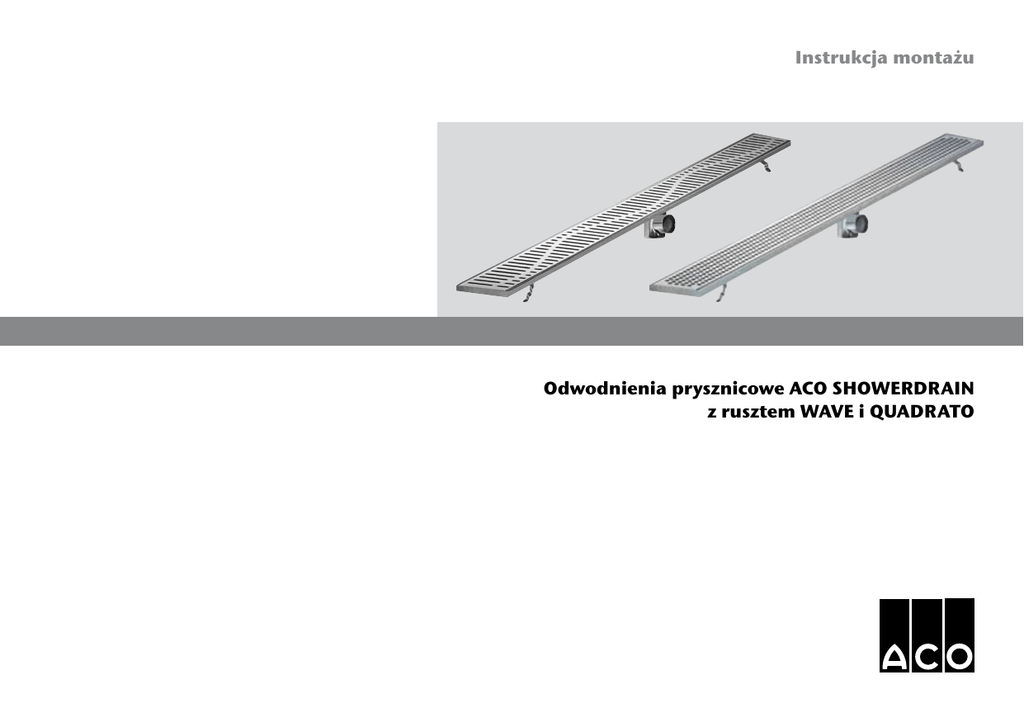 Instrukcja montażu

Odwodnienia prysznicowe ACO SHOWERDRAIN z rusztem WAVE i QUADRATO

ACO